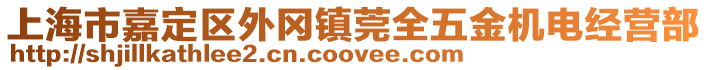 上海市嘉定区外冈镇莞全五金机电经营部
http://shjillkathlee2.cn.coovee.com